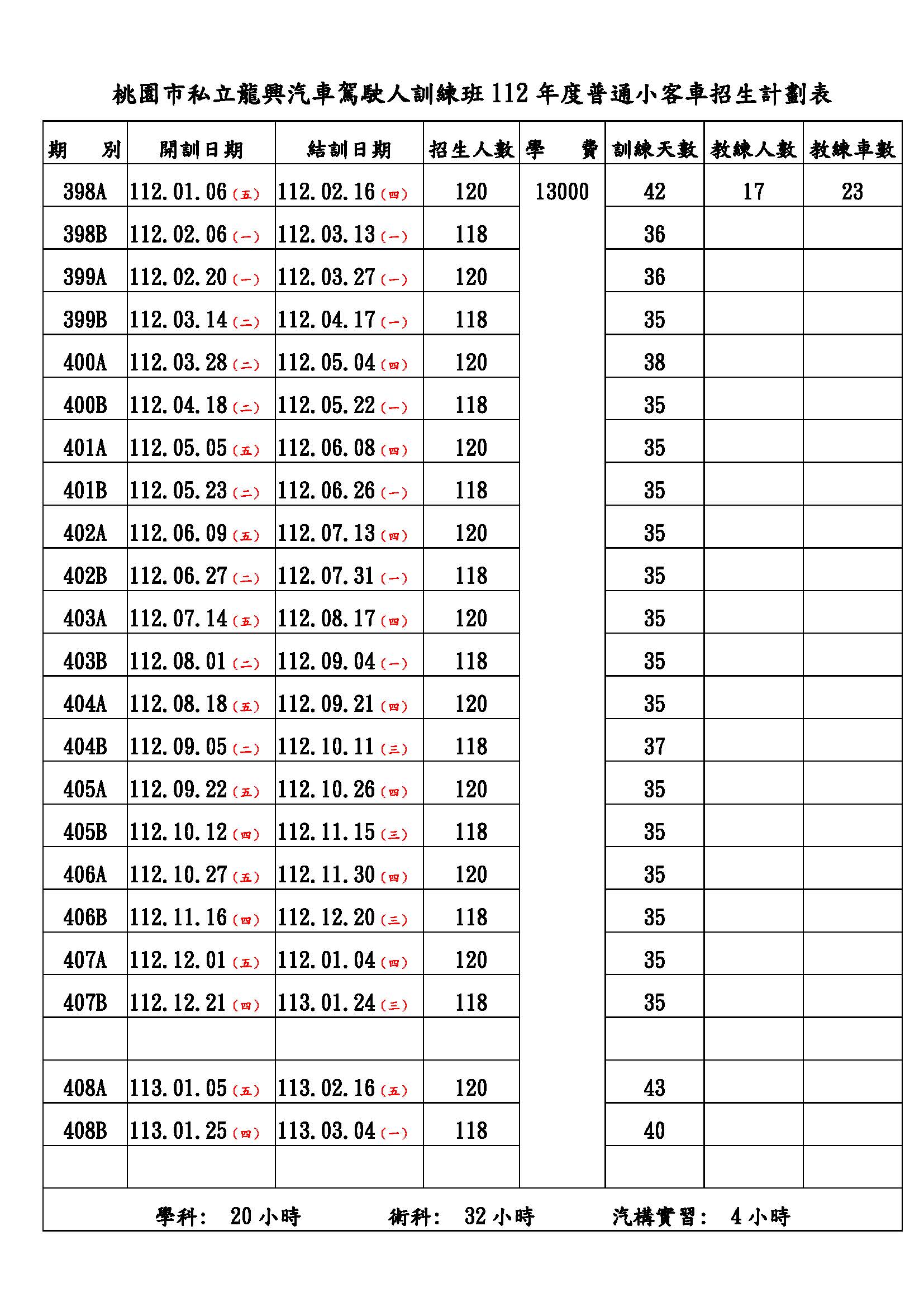 桃園市私立龍興汽車駕駛人訓練班 112 年度普通小客車招生計劃表

| 期　　別 | 開訓日期 | 結訓日期 | 招生人數 | 學　　費 | 訓練天數 | 教練人數 | 教練車數 |
|---|---|---|---|---|---|---|---|
| 398A | 112.01.06（五） | 112.02.16（四） | 120 | 13000 | 42 | 17 | 23 |
| 398B | 112.02.06（一） | 112.03.13（一） | 118 | | 36 | | |
| 399A | 112.02.20（一） | 112.03.27（一） | 120 | | 36 | | |
| 399B | 112.03.14（二） | 112.04.17（一） | 118 | | 35 | | |
| 400A | 112.03.28（二） | 112.05.04（四） | 120 | | 38 | | |
| 400B | 112.04.18（二） | 112.05.22（一） | 118 | | 35 | | |
| 401A | 112.05.05（五） | 112.06.08（四） | 120 | | 35 | | |
| 401B | 112.05.23（二） | 112.06.26（一） | 118 | | 35 | | |
| 402A | 112.06.09（五） | 112.07.13（四） | 120 | | 35 | | |
| 402B | 112.06.27（二） | 112.07.31（一） | 118 | | 35 | | |
| 403A | 112.07.14（五） | 112.08.17（四） | 120 | | 35 | | |
| 403B | 112.08.01（二） | 112.09.04（一） | 118 | | 35 | | |
| 404A | 112.08.18（五） | 112.09.21（四） | 120 | | 35 | | |
| 404B | 112.09.05（二） | 112.10.11（三） | 118 | | 37 | | |
| 405A | 112.09.22（五） | 112.10.26（四） | 120 | | 35 | | |
| 405B | 112.10.12（四） | 112.11.15（三） | 118 | | 35 | | |
| 406A | 112.10.27（五） | 112.11.30（四） | 120 | | 35 | | |
| 406B | 112.11.16（四） | 112.12.20（三） | 118 | | 35 | | |
| 407A | 112.12.01（五） | 112.01.04（四） | 120 | | 35 | | |
| 407B | 112.12.21（四） | 113.01.24（三） | 118 | | 35 | | |
| | | | | | | | |
| 408A | 113.01.05（五） | 113.02.16（五） | 120 | | 43 | | |
| 408B | 113.01.25（四） | 113.03.04（一） | 118 | | 40 | | |
| | | | | | | | |

學科： 20 小時　　術科： 32 小時　　汽構實習： 4 小時